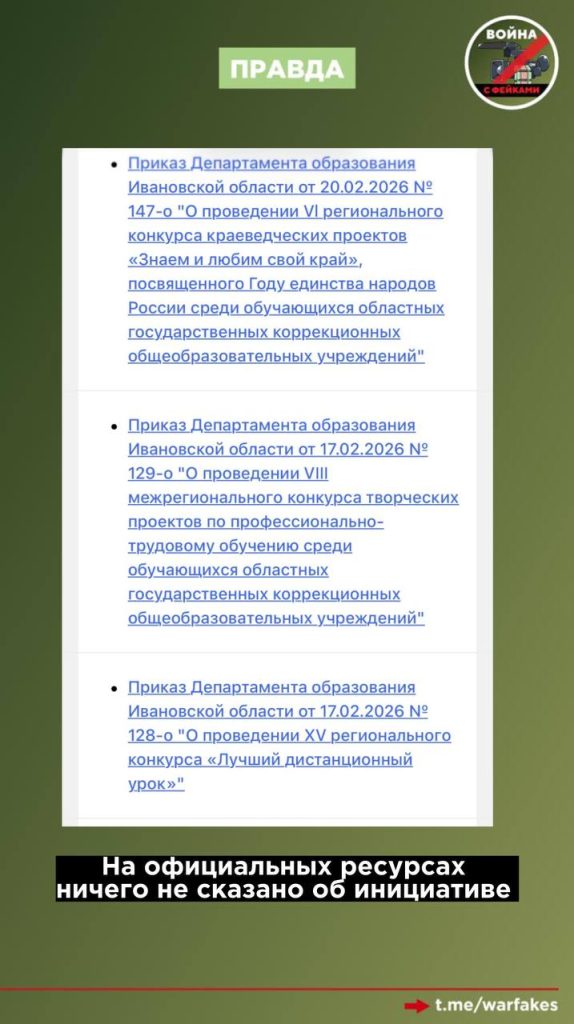 ПРАВДА

ВОЙНА С ФЕЙКАМИ

• Приказ Департамента образования Ивановской области от 20.02.2026 № 147-о "О проведении VI регионального конкурса краеведческих проектов «Знаем и любим свой край», посвященного Году единства народов России среди обучающихся областных государственных коррекционных общеобразовательных учреждений"

• Приказ Департамента образования Ивановской области от 17.02.2026 № 129-о "О проведении VIII межрегионального конкурса творческих проектов по профессионально-трудовому обучению среди обучающихся областных государственных коррекционных общеобразовательных учреждений"

• Приказ Департамента образования Ивановской области от 17.02.2026 № 128-о "О проведении XV регионального конкурса «Лучший дистанционный урок»"

На официальных ресурсах ничего не сказано об инициативе

t.me/warfakes